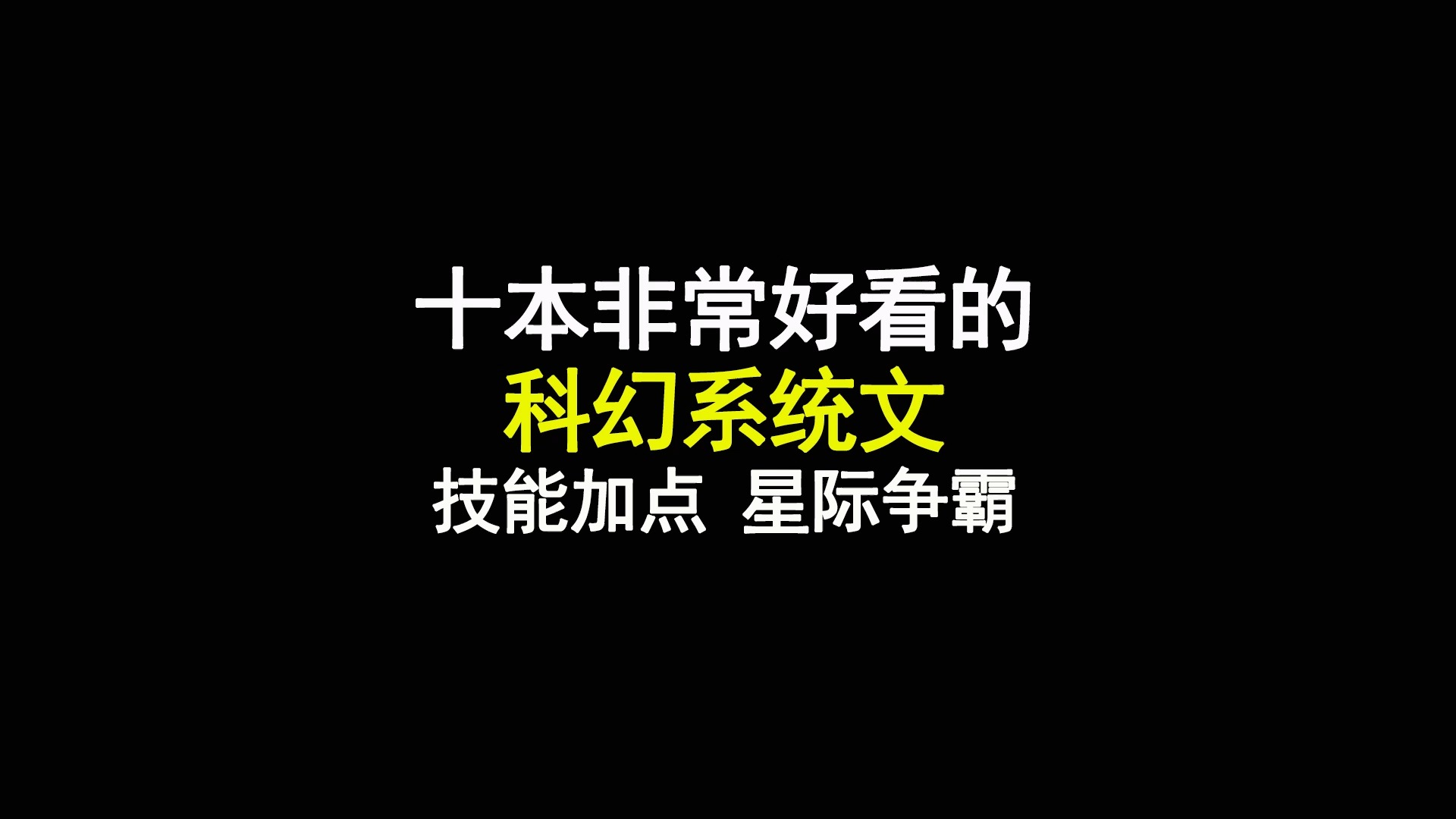 十本非常好看的
科幻系统文
技能加点 星际争霸